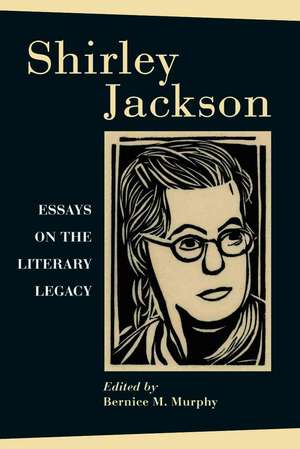 Shirley Jackson

ESSAYS ON THE LITERARY LEGACY

Edited by
Bernice M. Murphy